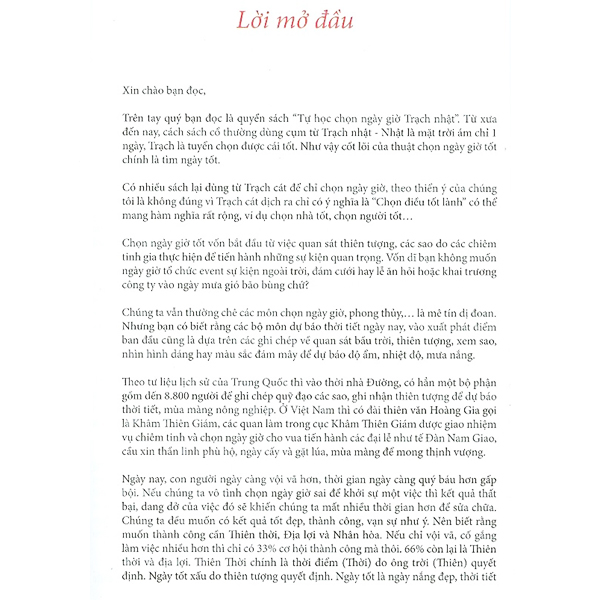 Lời mở đầu

Xin chào bạn đọc,

Trên tay quý bạn đọc là quyển sách "Tự học chọn ngày giờ Trạch nhật". Từ xưa đến nay, cách sách cổ thường dùng cụm từ Trạch nhật - Nhật là mặt trời ám chỉ 1 ngày, Trạch là tuyển chọn được cái tốt. Như vậy cốt lõi của thuật chọn ngày giờ tốt chính là tìm ngày tốt.

Có nhiều sách lại dùng từ Trạch cát để chỉ chọn ngày giờ, theo thiển ý của chúng tôi là không đúng vì Trạch cát dịch ra chỉ có ý nghĩa là "Chọn điều tốt lành" có thể mang hàm nghĩa rất rộng, ví dụ chọn nhà tốt, chọn người tốt...

Chọn ngày giờ tốt vốn bắt đầu từ việc quan sát thiên tượng, các sao do các chiêm tinh gia thực hiện để tiến hành những sự kiện quan trọng. Vốn dĩ bạn không muốn ngày giờ tổ chức event sự kiện ngoài trời, đám cưới hay lễ ăn hỏi hoặc khai trương công ty vào ngày mưa gió bão bùng chứ?

Chúng ta vẫn thường chê các môn chọn ngày giờ, phong thủy,... là mê tín dị đoan. Nhưng bạn có biết rằng các bộ môn dự báo thời tiết ngày nay, vào xuất phát điểm ban đầu cũng là dựa trên các ghi chép về quan sát bầu trời, thiên tượng, xem sao, nhìn hình dáng hay màu sắc đám mây để dự báo độ ẩm, nhiệt độ, mưa nắng.

Theo tư liệu lịch sử của Trung Quốc thì vào thời nhà Đường, có hẳn một bộ phận gồm đến 8.800 người để ghi chép quỹ đạo các sao, ghi nhận thiên tượng để dự báo thời tiết, mùa màng nông nghiệp. Ở Việt Nam thì có đài thiên văn Hoàng Gia gọi là Khâm Thiên Giám, các quan làm trong cục Khâm Thiên Giám được giao nhiệm vụ chiêm tinh và chọn ngày giờ cho vua tiến hành các đại lễ như tế Đàn Nam Giao, cầu xin thần linh phù hộ, ngày cấy và gặt lúa, mùa màng để mong thịnh vượng.

Ngày nay, con người ngày càng vội vã hơn, thời gian ngày càng quý báu hơn gấp bội. Nếu chúng ta vô tình chọn ngày giờ sai để khởi sự một việc thì kết quả thất bại, dang dở của việc đó sẽ khiến chúng ta mất nhiều thời gian hơn để sửa chữa. Chúng ta đều muốn có kết quả tốt đẹp, thành công, vạn sự như ý. Nên biết rằng muốn thành công cần Thiên thời, Địa lợi và Nhân hòa. Nếu chỉ vội vã, cố gắng làm việc nhiều hơn thì chỉ có 33% cơ hội thành công mà thôi. 66% còn lại là Thiên thời và địa lợi. Thiên Thời chính là thời điểm (Thời) do ông trời (Thiên) quyết định. Ngày tốt xấu do thiên tượng quyết định. Ngày tốt là ngày nắng đẹp, thời tiết